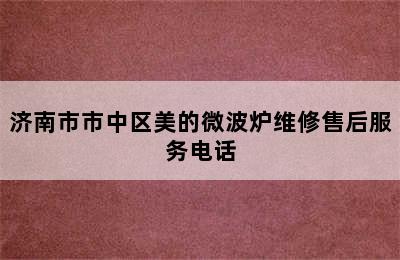 济南市市中区美的微波炉维修售后服务电话